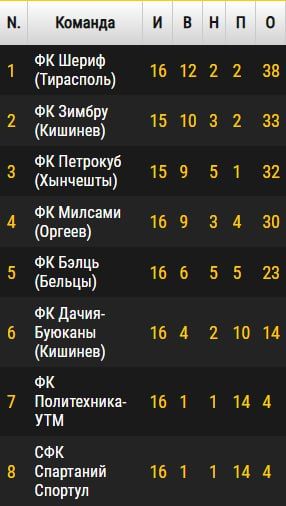 | N. | Команда | И | В | Н | П | О |
|---|---|---|---|---|---|---|
| 1 | ФК Шериф (Тирасполь) | 16 | 12 | 2 | 2 | 38 |
| 2 | ФК Зимбру (Кишинев) | 15 | 10 | 3 | 2 | 33 |
| 3 | ФК Петрокуб (Хынчешты) | 15 | 9 | 5 | 1 | 32 |
| 4 | ФК Милсами (Оргеев) | 16 | 9 | 3 | 4 | 30 |
| 5 | ФК Бэлць (Бельцы) | 16 | 6 | 5 | 5 | 23 |
| 6 | ФК Дачия-Буюканы (Кишинев) | 16 | 4 | 2 | 10 | 14 |
| 7 | ФК Политехника-УТМ | 16 | 1 | 1 | 14 | 4 |
| 8 | СФК Спартаний Спортул | 16 | 1 | 1 | 14 | 4 |